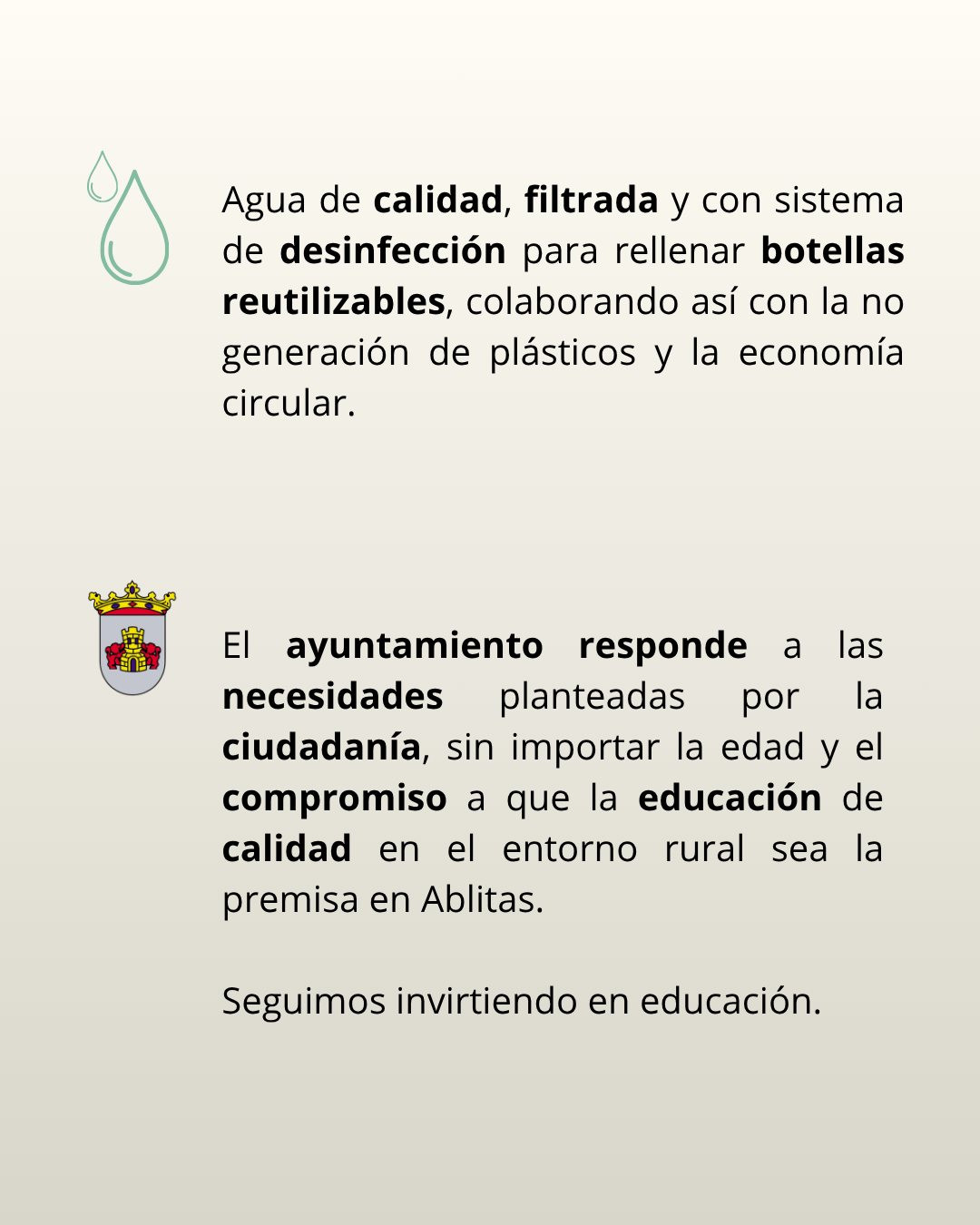 Agua de calidad, filtrada y con sistema de desinfección para rellenar botellas reutilizables, colaborando así con la no generación de plásticos y la economía circular.

El ayuntamiento responde a las necesidades planteadas por la ciudadanía, sin importar la edad y el compromiso a que la educación de calidad en el entorno rural sea la premisa en Ablitas.

Seguimos invirtiendo en educación.